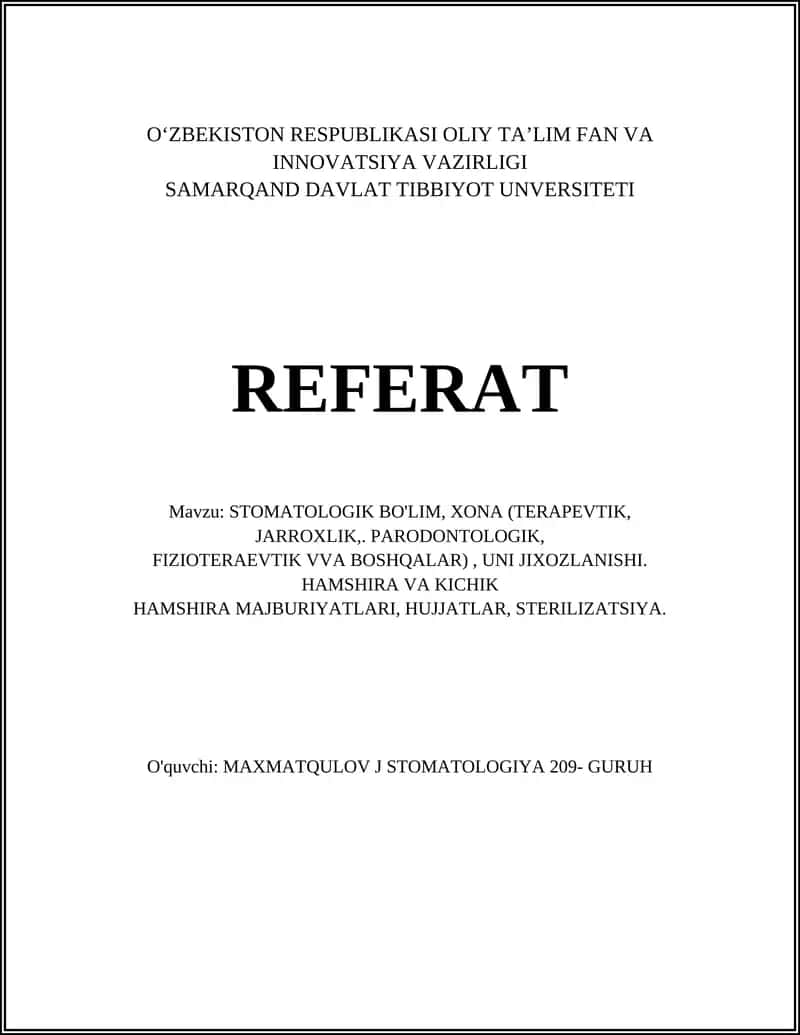 O‘ZBEKISTON RESPUBLIKASI OLIY TA’LIM FAN VA INNOVATSIYA VAZIRLIGI
SAMARQAND DAVLAT TIBBIYOT UNVERSITETI

REFERAT

Mavzu: STOMATOLOGIK BO'LIM, XONA (TERAPEVTIK, JARROXLIK,. PARODONTOLOGIK, FIZIOTERAEVTIK VVA BOSHQALAR) , UNI JIXOZLANISHI. HAMSHIRA VA KICHIK HAMSHIRA MAJBURIYATLARI, HUJJATLAR, STERILIZATSIYA.

O'quvchi: MAXMATQULOV J STOMATOLOGIYA 209- GURUH